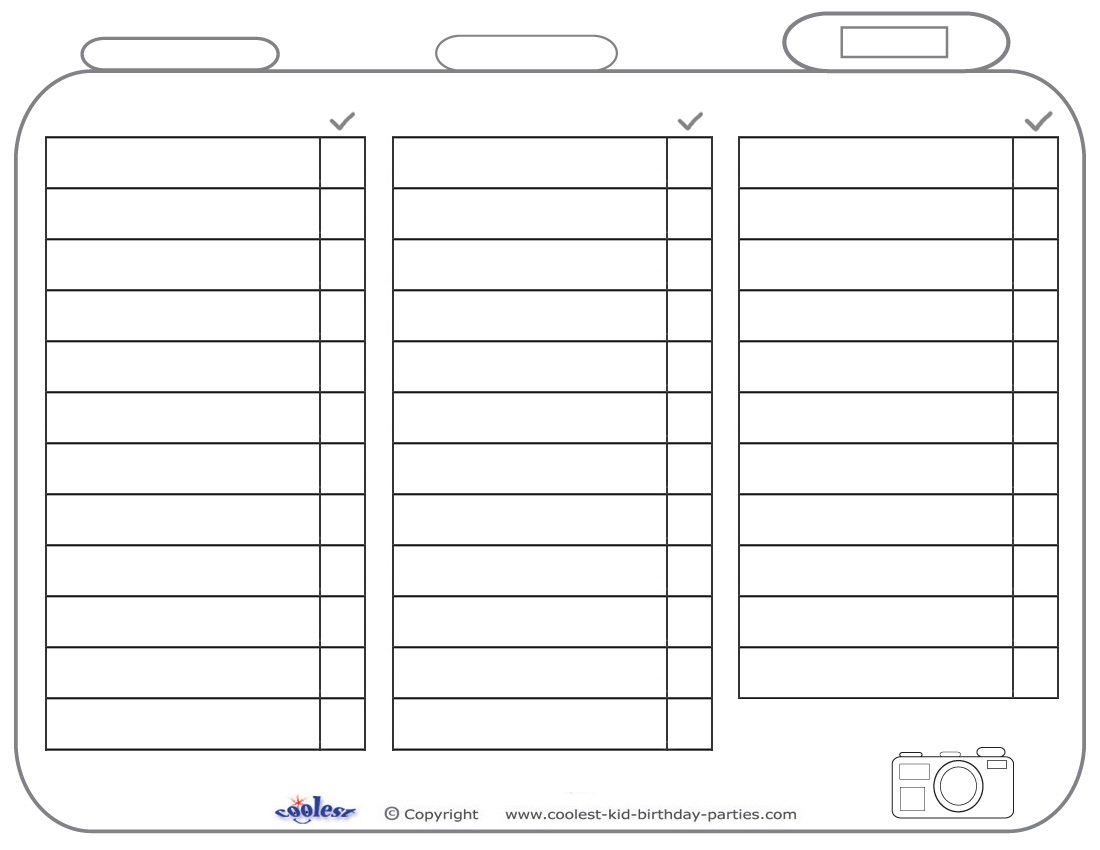 ✓ ✓ ✓

coolest © Copyright www.coolest-kid-birthday-parties.com